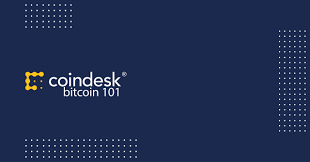 coindesk®
bitcoin 101